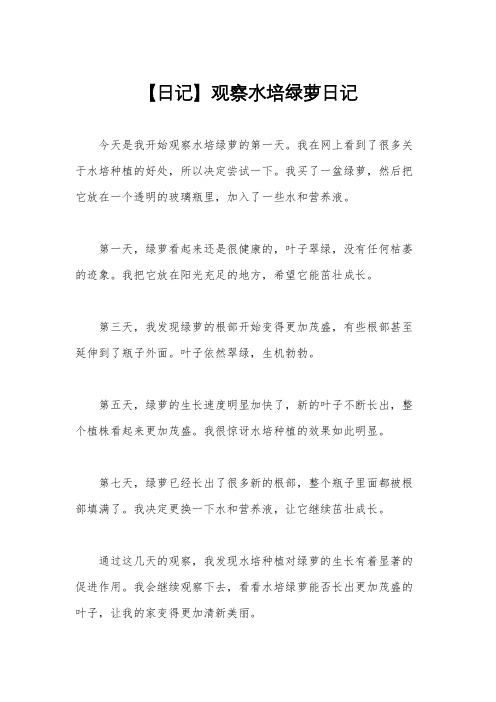 【日记】观察水培绿萝日记

今天是我开始观察水培绿萝的第一天。我在网上看到了很多关于水培种植的好处，所以决定尝试一下。我买了一盆绿萝，然后把它放在一个透明的玻璃瓶里，加入了一些水和营养液。

第一天，绿萝看起来还是很健康的，叶子翠绿，没有任何枯萎的迹象。我把它放在阳光充足的地方，希望它能茁壮成长。

第三天，我发现绿萝的根部开始变得更加茂盛，有些根部甚至延伸到了瓶子外面。叶子依然翠绿，生机勃勃。

第五天，绿萝的生长速度明显加快了，新的叶子不断长出，整个植株看起来更加茂盛。我很惊讶水培种植的效果如此明显。

第七天，绿萝已经长出了很多新的根部，整个瓶子里面都被根部填满了。我决定更换一下水和营养液，让它继续茁壮成长。

通过这几天的观察，我发现水培种植对绿萝的生长有着显著的促进作用。我会继续观察下去，看看水培绿萝能否长出更加茂盛的叶子，让我的家变得更加清新美丽。